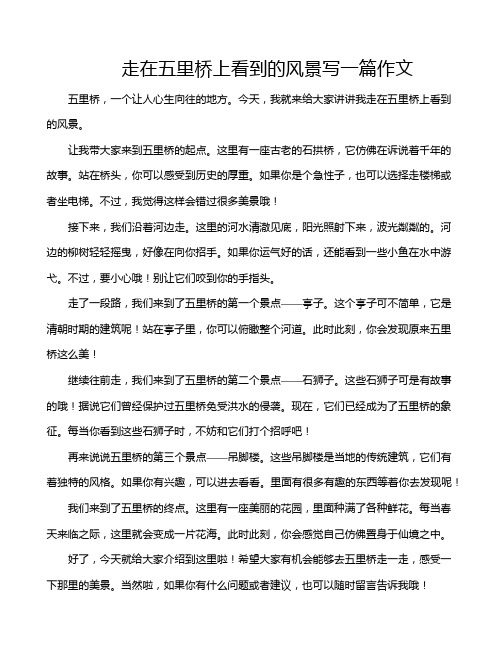 走在五里桥上看到的风景写一篇作文

五里桥，一个让人心生向往的地方。今天，我就来给大家讲讲我走在五里桥上看到的风景。

让我带大家来到五里桥的起点。这里有一座古老的石拱桥，它仿佛在诉说着千年的故事。站在桥头，你可以感受到历史的厚重。如果你是个急性子，也可以选择走楼梯或者坐电梯。不过，我觉得这样会错过很多美景哦！

接下来，我们沿着河边走。这里的河水清澈见底，阳光照射下来，波光粼粼的。河边的柳树轻轻摇曳，好像在向你招手。如果你运气好的话，还能看到一些小鱼在水中游弋。不过，要小心哦！别让它们咬到你的手指头。

走了一段路，我们来到了五里桥的第一个景点——亭子。这个亭子可不简单，它是清朝时期的建筑呢！站在亭子里，你可以俯瞰整个河道。此时此刻，你会发现原来五里桥这么美！

继续往前走，我们来到了五里桥的第二个景点——石狮子。这些石狮子可是有故事的哦！据说它们曾经保护过五里桥免受洪水的侵袭。现在，它们已经成为了五里桥的象征。每当你看到这些石狮子时，不妨和它们打个招呼吧！

再来说说五里桥的第三个景点——吊脚楼。这些吊脚楼是当地的传统建筑，它们有着独特的风格。如果你有兴趣，可以进去看看。里面有很多有趣的东西等着你去发现呢！

我们来到了五里桥的终点。这里有一座美丽的花园，里面种满了各种鲜花。每当春天来临之际，这里就会变成一片花海。此时此刻，你会感觉自己仿佛置身于仙境之中。

好了，今天就给大家介绍到这里啦！希望大家有机会能够去五里桥走一走，感受一下那里的美景。当然啦，如果你有什么问题或者建议，也可以随时留言告诉我哦！